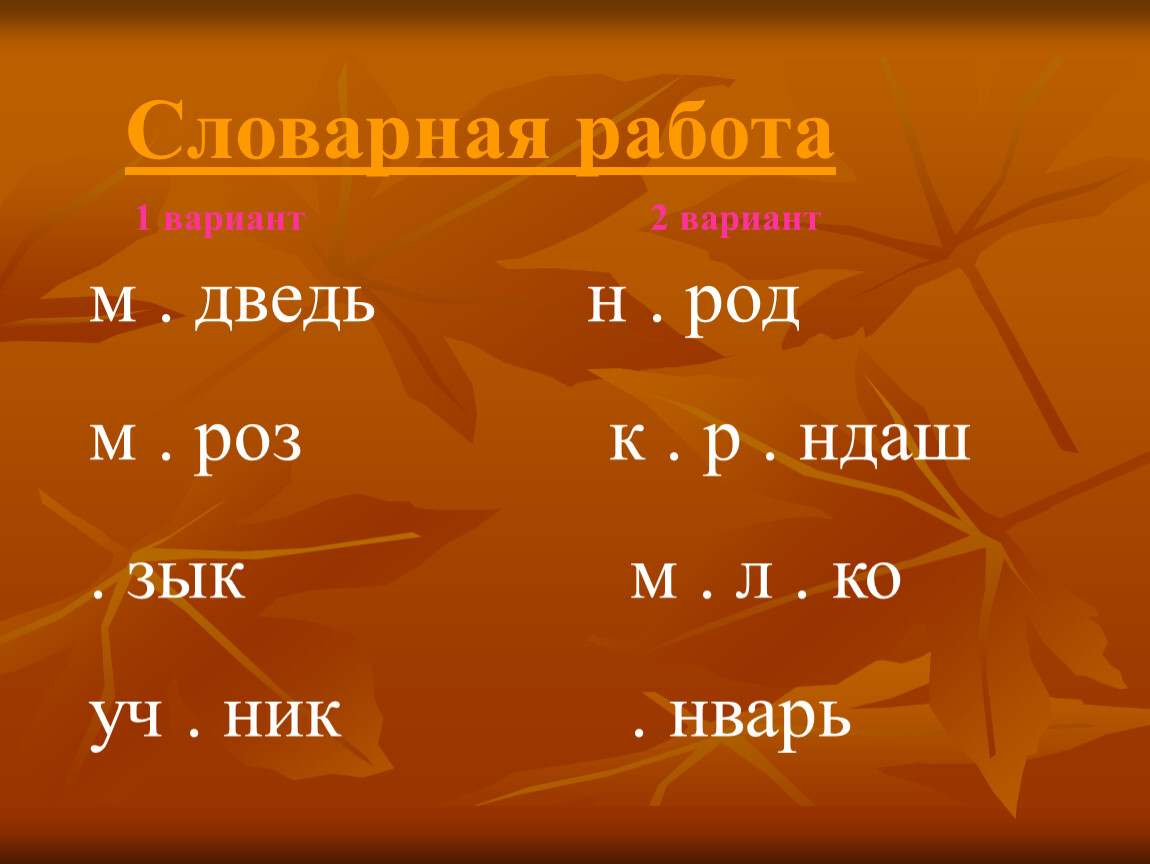 Словарная работа

1 вариант

м . дведь

м . роз

. зык

уч . ник

2 вариант

н . род

к . р . ндаш

м . л . ко

. нварь